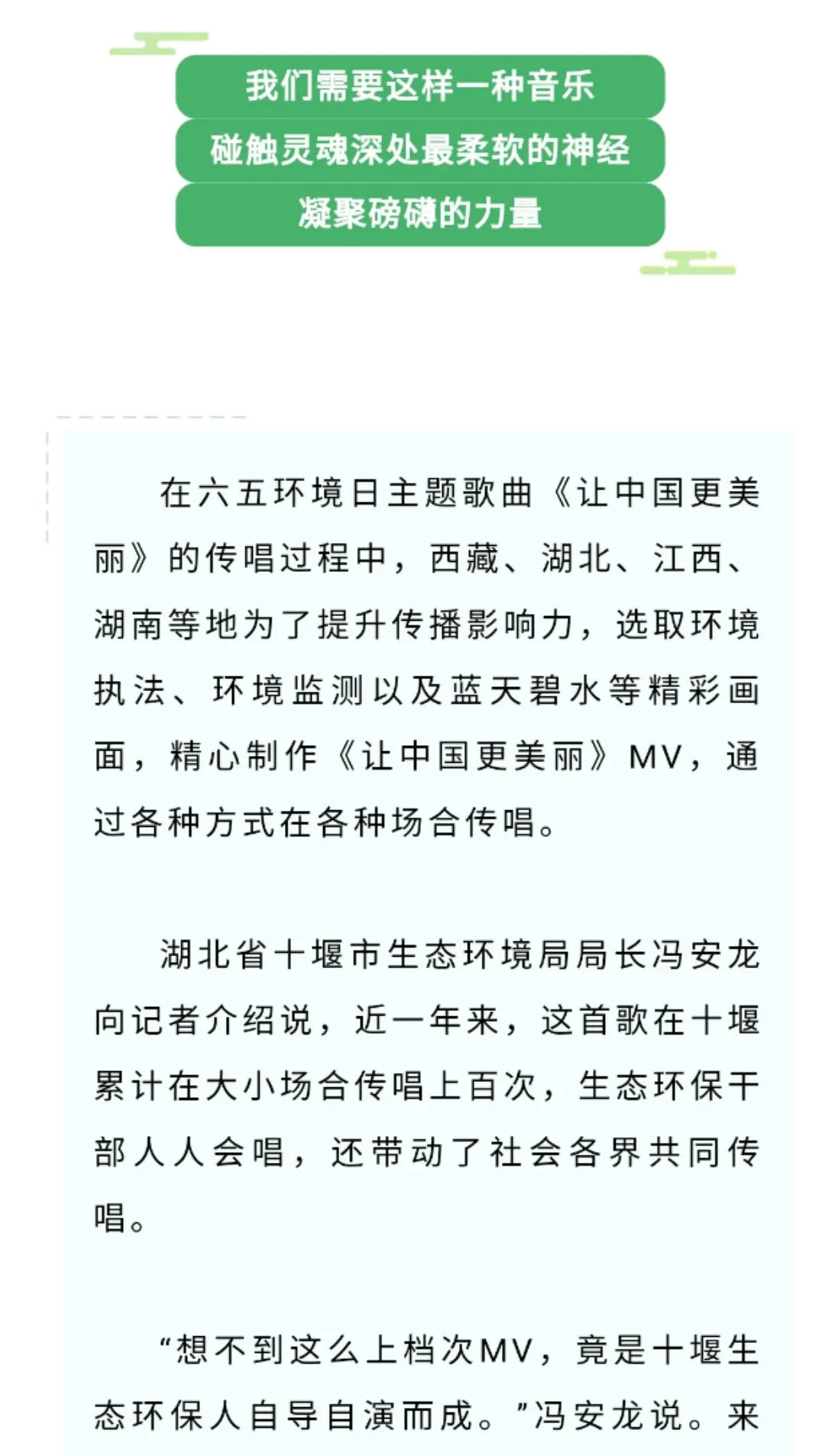 我们需要这样一种音乐
碰触灵魂深处最柔软的神经
凝聚磅礴的力量

在六五环境日主题歌曲《让中国更美丽》的传唱过程中，西藏、湖北、江西、湖南等地为了提升传播影响力，选取环境执法、环境监测以及蓝天碧水等精彩画面，精心制作《让中国更美丽》MV，通过各种方式在各种场合传唱。

湖北省十堰市生态环境局局长冯安龙向记者介绍说，近一年来，这首歌在十堰累计在大小场合传唱上百次，生态环保干部人人会唱，还带动了社会各界共同传唱。

“想不到这么上档次MV，竟是十堰生态环保人自导自演而成。”冯安龙说。来